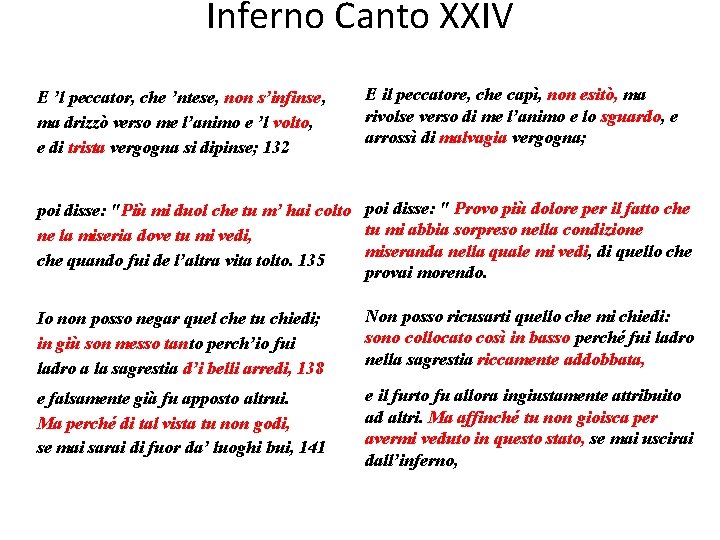 Inferno Canto XXIV

E 'l peccator, che 'ntese, non s'infinse,
ma drizzò verso me l'animo e 'l volto,
e di trista vergogna si dipinse; 132

poi disse: "Più mi duol che tu m' hai colto
ne la miseria dove tu mi vedi,
che quando fui de l'altra vita tolto. 135

Io non posso negar quel che tu chiedi;
in giù son messo tanto perch'io fui
ladro a la sagrestia d'i belli arredi, 138

e falsamente già fu apposto altrui.
Ma perché di tal vista tu non godi,
se mai sarai di fuor da' luoghi bui, 141

E il peccatore, che capì, non esitò, ma rivolse verso di me l'animo e lo sguardo, e arrossì di malvagia vergogna;

poi disse: " Provo più dolore per il fatto che tu mi abbia sorpreso nella condizione miseranda nella quale mi vedi, di quello che provai morendo.

Non posso ricusarti quello che mi chiedi: sono collocato così in basso perché fui ladro nella sagrestia riccamente addobbata,

e il furto fu allora ingiustamente attribuito ad altri. Ma affinché tu non gioisca per avermi veduto in questo stato, se mai uscirai dall'inferno,